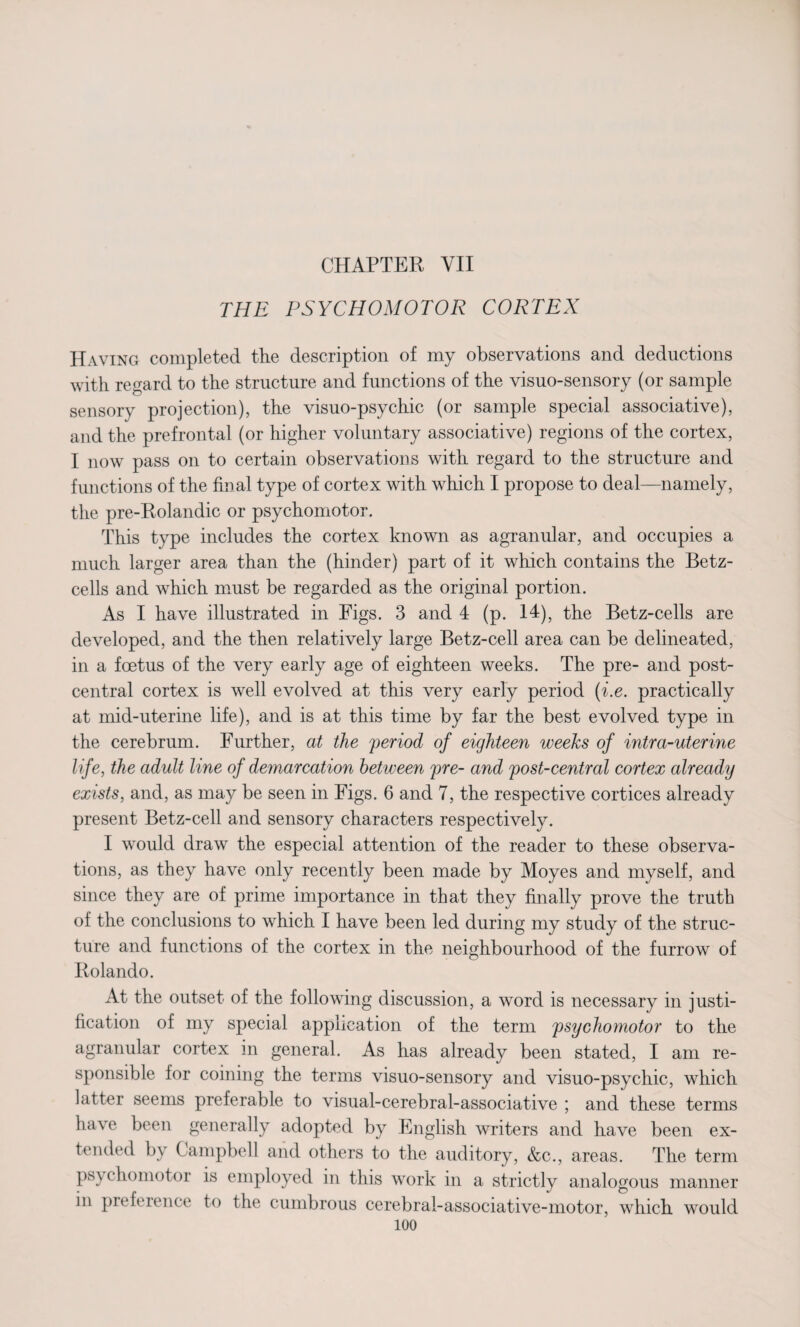 CHAPTER VII

THE PSYCHOMOTOR CORTEX

Having completed the description of my observations and deductions with regard to the structure and functions of the visuo-sensory (or sample sensory projection), the visuo-psychic (or sample special associative), and the prefrontal (or higher voluntary associative) regions of the cortex, I now pass on to certain observations with regard to the structure and functions of the final type of cortex with which I propose to deal—namely, the pre-Rolandic or psychomotor.

This type includes the cortex known as agranular, and occupies a much larger area than the (hinder) part of it which contains the Betz-cells and which must be regarded as the original portion.

As I have illustrated in Figs. 3 and 4 (p. 14), the Betz-cells are developed, and the then relatively large Betz-cell area can be delineated, in a fœtus of the very early age of eighteen weeks. The pre- and post-central cortex is well evolved at this very early period (i.e. practically at mid-uterine life), and is at this time by far the best evolved type in the cerebrum. Further, at the period of eighteen weeks of intra-uterine life, the adult line of demarcation between pre- and post-central cortex already exists, and, as may be seen in Figs. 6 and 7, the respective cortices already present Betz-cell and sensory characters respectively.

I would draw the especial attention of the reader to these observations, as they have only recently been made by Moyes and myself, and since they are of prime importance in that they finally prove the truth of the conclusions to which I have been led during my study of the structure and functions of the cortex in the neighbourhood of the furrow of Rolando.

At the outset of the following discussion, a word is necessary in justification of my special application of the term psychomotor to the agranular cortex in general. As has already been stated, I am responsible for coining the terms visuo-sensory and visuo-psychic, which latter seems preferable to visual-cerebral-associative ; and these terms have been generally adopted by English writers and have been extended by Campbell and others to the auditory, &c., areas. The term psychomotor is employed in this work in a strictly analogous manner in preference to the cumbrous cerebral-associative-motor, which would

100